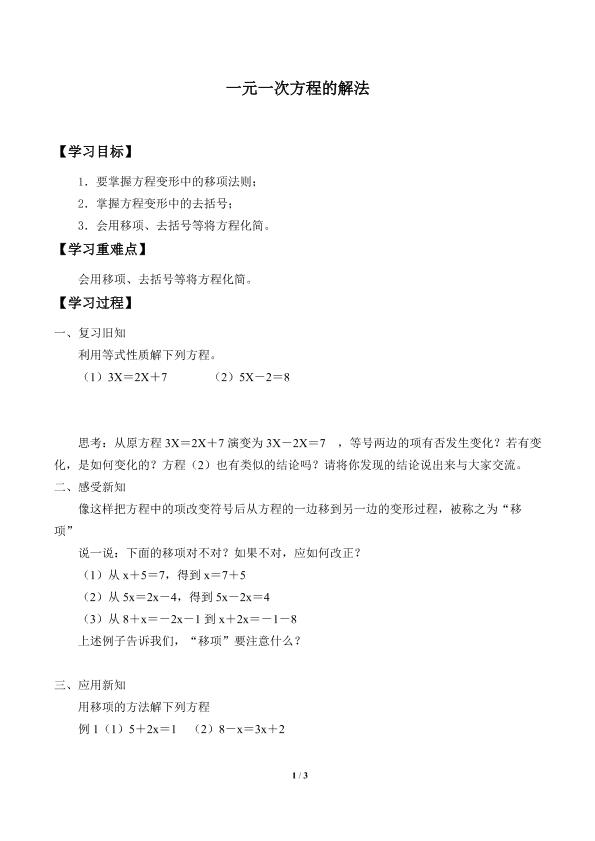 一元一次方程的解法

【学习目标】

1．要掌握方程变形中的移项法则；

2．掌握方程变形中的去括号；

3．会用移项、去括号等将方程化简。

【学习重难点】

会用移项、去括号等将方程化简。

【学习过程】

一、复习旧知

利用等式性质解下列方程。

（1）$3X=2X+7$ （2）$5X-2=8$

思考：从原方程 $3X=2X+7$ 演变为 $3X-2X=7$ ，等号两边的项有否发生变化？若有变化，是如何变化的？方程（2）也有类似的结论吗？请将你发现的结论说出来与大家交流。

二、感受新知

像这样把方程中的项改变符号后从方程的一边移到另一边的变形过程，被称之为“移项”

说一说：下面的移项对不对？如果不对，应如何改正？

（1）从 $x+5=7$，得到 $x=7+5$

（2）从 $5x=2x-4$，得到 $5x-2x=4$

（3）从 $8+x=-2x-1$ 到 $x+2x=-1-8$

上述例子告诉我们，“移项”要注意什么？

三、应用新知

用移项的方法解下列方程

例 1（1）$5+2x=1$ （2）$8-x=3x+2$

1 / 3